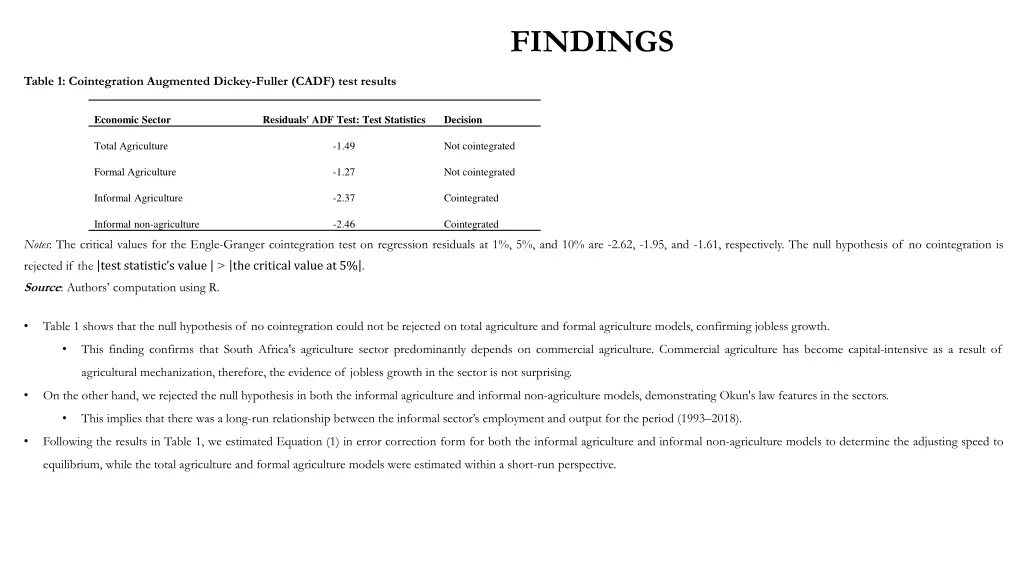 FINDINGS

Table 1: Cointegration Augmented Dickey-Fuller (CADF) test results

| Economic Sector | Residuals' ADF Test: Test Statistics | Decision |
|---|---|---|
| Total Agriculture | -1.49 | Not cointegrated |
| Formal Agriculture | -1.27 | Not cointegrated |
| Informal Agriculture | -2.37 | Cointegrated |
| Informal non-agriculture | -2.46 | Cointegrated |

Notes: The critical values for the Engle-Granger cointegration test on regression residuals at 1%, 5%, and 10% are -2.62, -1.95, and -1.61, respectively. The null hypothesis of no cointegration is rejected if the |test statistic's value | > |the critical value at 5%|.
Source: Authors' computation using R.

• Table 1 shows that the null hypothesis of no cointegration could not be rejected on total agriculture and formal agriculture models, confirming jobless growth.
• This finding confirms that South Africa's agriculture sector predominantly depends on commercial agriculture. Commercial agriculture has become capital-intensive as a result of agricultural mechanization, therefore, the evidence of jobless growth in the sector is not surprising.
• On the other hand, we rejected the null hypothesis in both the informal agriculture and informal non-agriculture models, demonstrating Okun's law features in the sectors.
• This implies that there was a long-run relationship between the informal sector's employment and output for the period (1993–2018).
• Following the results in Table 1, we estimated Equation (1) in error correction form for both the informal agriculture and informal non-agriculture models to determine the adjusting speed to equilibrium, while the total agriculture and formal agriculture models were estimated within a short-run perspective.